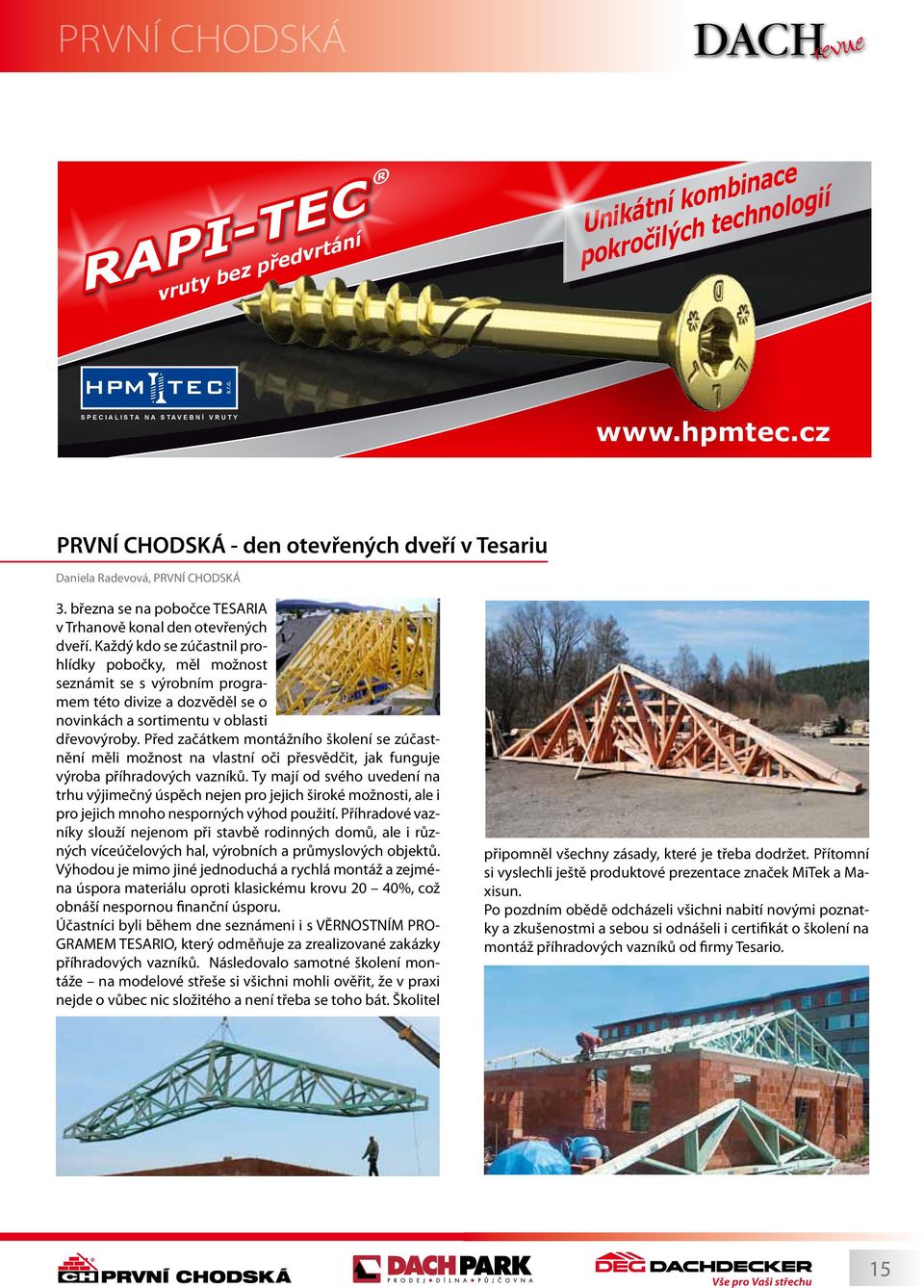 PRVNÍ CHODSKÁ

DACH revue

RAPI-TEC®
vruty bez předvrtání

Unikátní kombinace pokročilých technologií

HPM TEC s.r.o.
SPECIALISTA NA STAVEBNÍ VRUTY

www.hpmtec.cz

PRVNÍ CHODSKÁ - den otevřených dveří v Tesariu

Daniela Radevová, PRVNÍ CHODSKÁ

3. března se na pobočce TESARIA v Trhanově konal den otevřených dveří. Každý kdo se zúčastnil prohlídky pobočky, měl možnost seznámit se s výrobním programem této divize a dozvěděl se o novinkách a sortimentu v oblasti dřevovýroby. Před začátkem montážního školení se zúčastnění měli možnost na vlastní oči přesvědčit, jak funguje výroba příhradových vazníků. Ty mají od svého uvedení na trhu výjimečný úspěch nejen pro jejich široké možnosti, ale i pro jejich mnoho nesporných výhod použití. Příhradové vazníky slouží nejenom při stavbě rodinných domů, ale i různých víceúčelových hal, výrobních a průmyslových objektů. Výhodou je mimo jiné jednoduchá a rychlá montáž a zejména úspora materiálu oproti klasickému krovu 20 – 40%, což obnáší nespornou finanční úsporu.
Účastníci byli během dne seznámeni i s VĚRNOSTNÍM PROGRAMEM TESARIO, který odměňuje za zrealizované zakázky příhradových vazníků. Následovalo samotné školení montáže – na modelové střeše si všichni mohli ověřit, že v praxi nejde o vůbec nic složitého a není třeba se toho bát. Školitel připomněl všechny zásady, které je třeba dodržet. Přítomní si vyslechli ještě produktové prezentace značek MiTek a Maxisun.
Po pozdním obědě odcházeli všichni nabití novými poznatky a zkušenostmi a sebou si odnášeli i certifikát o školení na montáž příhradových vazníků od firmy Tesario.

CH PRVNÍ CHODSKÁ

DACHPARK
PRODEJ • DÍLNA • PŮJČOVNA

DEG DACHDECKER
Vše pro Vaši střechu

15